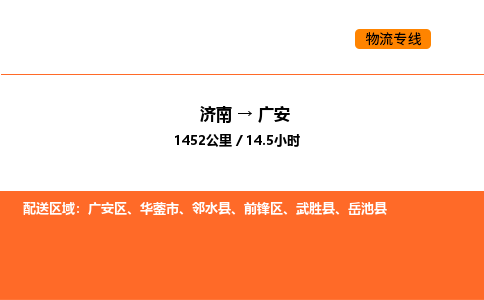 物流专线

济南 → 广安

1452公里 / 14.5小时

配送区域：广安区、华蓥市、邻水县、前锋区、武胜县、岳池县